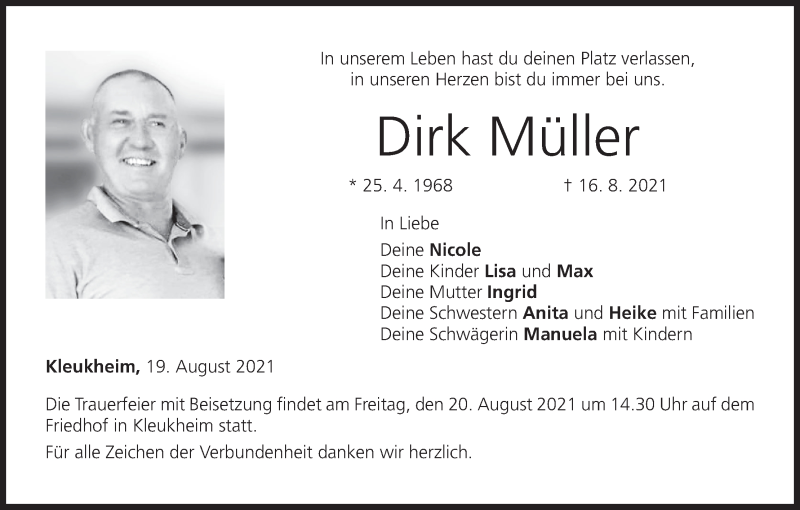 In unserem Leben hast du deinen Platz verlassen,
in unseren Herzen bist du immer bei uns.

Dirk Müller

* 25. 4. 1968 † 16. 8. 2021

In Liebe

Deine Nicole
Deine Kinder Lisa und Max
Deine Mutter Ingrid
Deine Schwestern Anita und Heike mit Familien
Deine Schwägerin Manuela mit Kindern

Kleukheim, 19. August 2021

Die Trauerfeier mit Beisetzung findet am Freitag, den 20. August 2021 um 14.30 Uhr auf dem Friedhof in Kleukheim statt.

Für alle Zeichen der Verbundenheit danken wir herzlich.